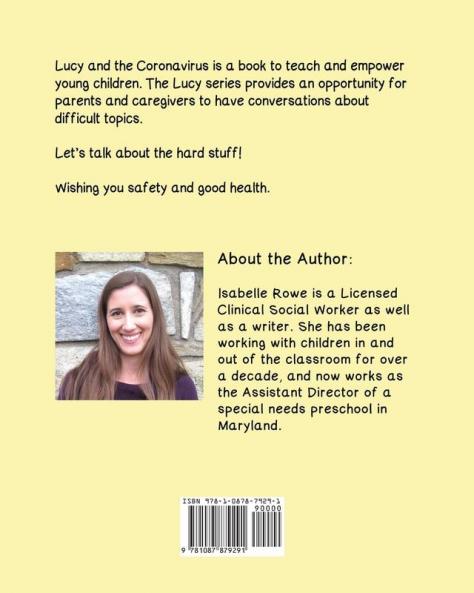 Lucy and the Coronavirus is a book to teach and empower young children. The Lucy series provides an opportunity for parents and caregivers to have conversations about difficult topics.

Let's talk about the hard stuff!

Wishing you safety and good health.

About the Author:

Isabelle Rowe is a Licensed Clinical Social Worker as well as a writer. She has been working with children in and out of the classroom for over a decade, and now works as the Assistant Director of a special needs preschool in Maryland.

ISBN 978-1-0878-7929-1

90000

9 781087 879291